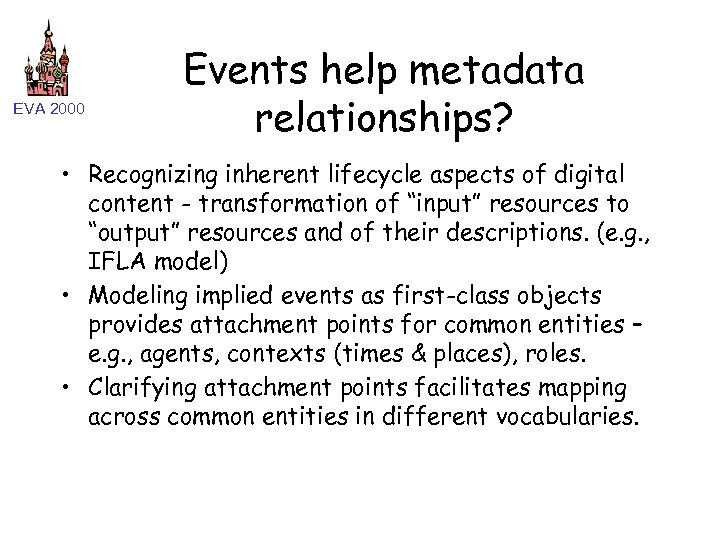 EVA 2000

Events help metadata relationships?

• Recognizing inherent lifecycle aspects of digital content - transformation of “input” resources to “output” resources and of their descriptions. (e.g., IFLA model)
• Modeling implied events as first-class objects provides attachment points for common entities – e.g., agents, contexts (times & places), roles.
• Clarifying attachment points facilitates mapping across common entities in different vocabularies.